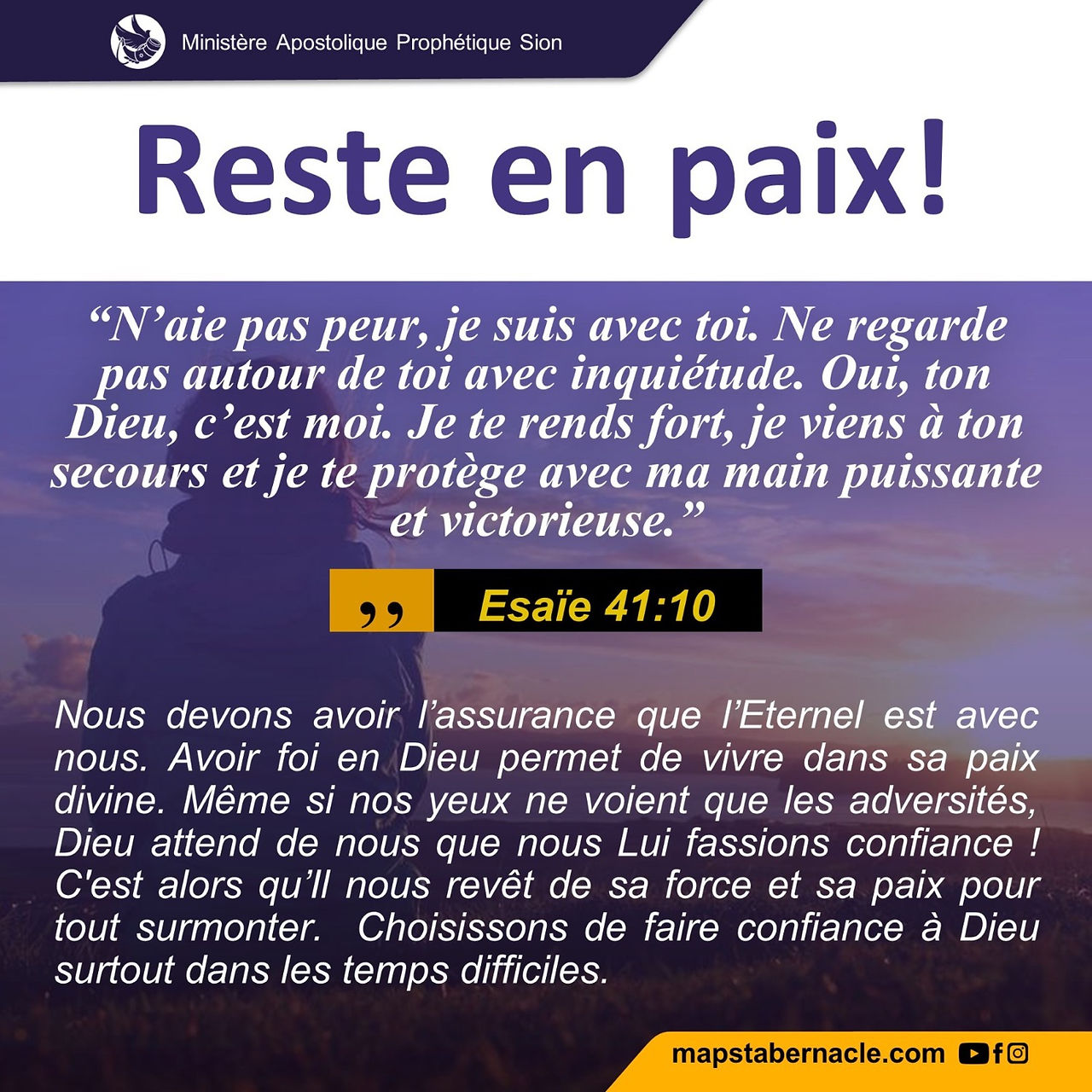 Ministère Apostolique Prophétique Sion

Reste en paix!

"N'aie pas peur, je suis avec toi. Ne regarde pas autour de toi avec inquiétude. Oui, ton Dieu, c'est moi. Je te rends fort, je viens à ton secours et je te protège avec ma main puissante et victorieuse."

,, Esaïe 41:10

Nous devons avoir l'assurance que l'Eternel est avec nous. Avoir foi en Dieu permet de vivre dans sa paix divine. Même si nos yeux ne voient que les adversités, Dieu attend de nous que nous Lui fassions confiance ! C'est alors qu'Il nous revêt de sa force et sa paix pour tout surmonter. Choisissons de faire confiance à Dieu surtout dans les temps difficiles.

mapstabernacle.com